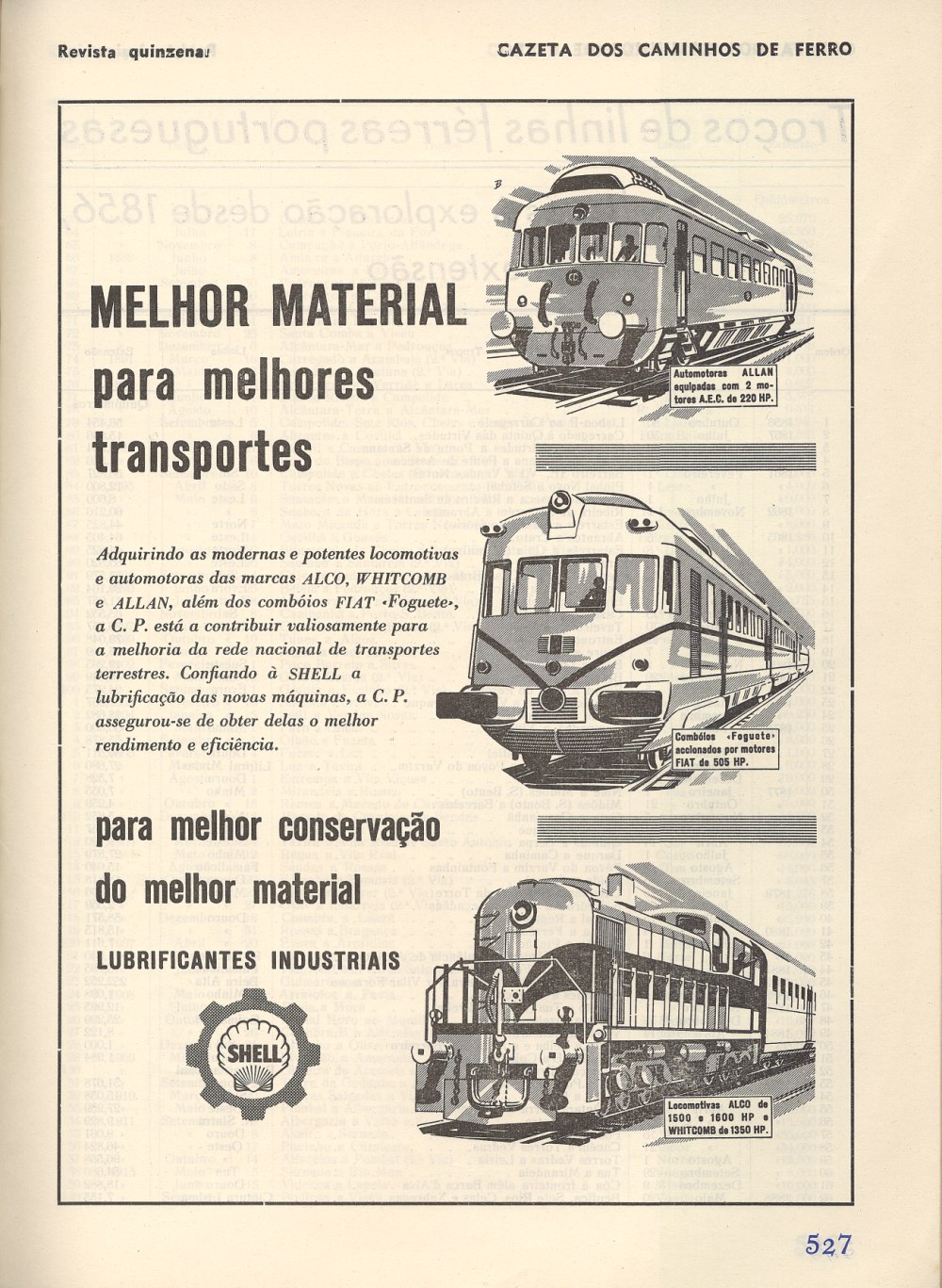 Revista quinzenal

GAZETA DOS CAMINHOS DE FERRO

MELHOR MATERIAL
para melhores
transportes

Automotoras ALLAN equipadas com 2 motores A.E.C. de 220 HP.

Adquirindo as modernas e potentes locomotivas e automotoras das marcas ALCO, WHITCOMB e ALLAN, além dos combóios FIAT «Foguete», a C. P. está a contribuir valiosamente para a melhoria da rede nacional de transportes terrestres. Confiando à SHELL a lubrificação das novas máquinas, a C. P. assegurou-se de obter delas o melhor rendimento e eficiência.

Combóios «Foguete» accionados por motores FIAT de 505 HP.

para melhor conservação
do melhor material

LUBRIFICANTES INDUSTRIAIS

SHELL

Locomotivas ALCO de 1500 e 1600 HP e WHITCOMB de 1350 HP.

527